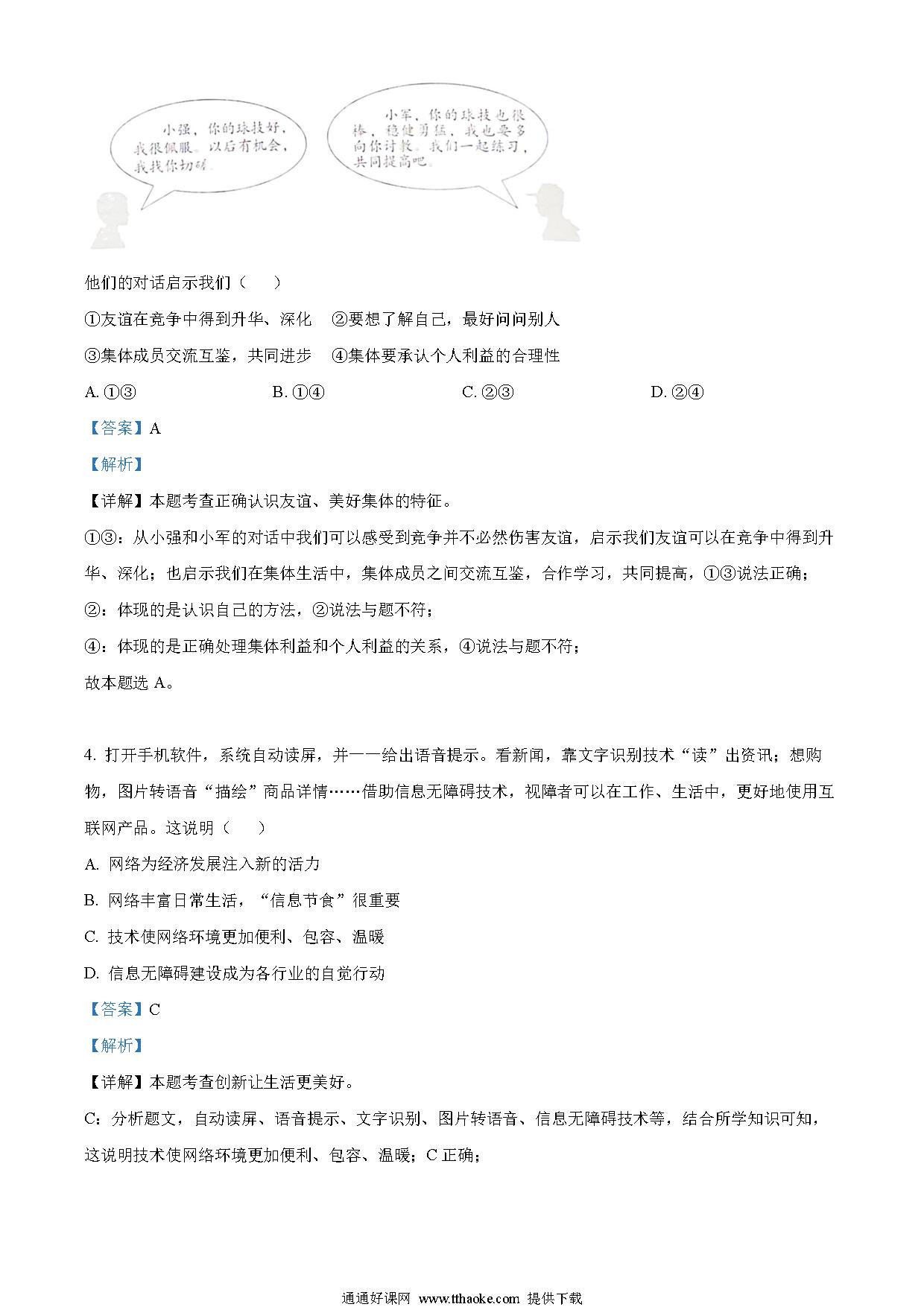 小强，你的球技好，我很佩服。以后有机会，我找你切磋。

小军，你的球技也很棒，稳健勇猛，我也要多向你讨教。我们一起练习，共同提高吧。

他们的对话启示我们（　　）

①友谊在竞争中得到升华、深化　②要想了解自己，最好问问别人

③集体成员交流互鉴，共同进步　④集体要承认个人利益的合理性

A. ①③　　B. ①④　　C. ②③　　D. ②④

【答案】A

【解析】

【详解】本题考查正确认识友谊、美好集体的特征。

①③：从小强和小军的对话中我们可以感受到竞争并不必然伤害友谊，启示我们友谊可以在竞争中得到升华、深化；也启示我们在集体生活中，集体成员之间交流互鉴，合作学习，共同提高，①③说法正确；

②：体现的是认识自己的方法，②说法与题不符；

④：体现的是正确处理集体利益和个人利益的关系，④说法与题不符；

故本题选 A。

4. 打开手机软件，系统自动读屏，并一一给出语音提示。看新闻，靠文字识别技术“读”出资讯；想购物，图片转语音“描绘”商品详情……借助信息无障碍技术，视障者可以在工作、生活中，更好地使用互联网产品。这说明（　　）

A. 网络为经济发展注入新的活力

B. 网络丰富日常生活，“信息节食”很重要

C. 技术使网络环境更加便利、包容、温暖

D. 信息无障碍建设成为各行业的自觉行动

【答案】C

【解析】

【详解】本题考查创新让生活更美好。

C：分析题文，自动读屏、语音提示、文字识别、图片转语音、信息无障碍技术等，结合所学知识可知，这说明技术使网络环境更加便利、包容、温暖；C 正确；

通通好课网 www.tthaoke.com 提供下载